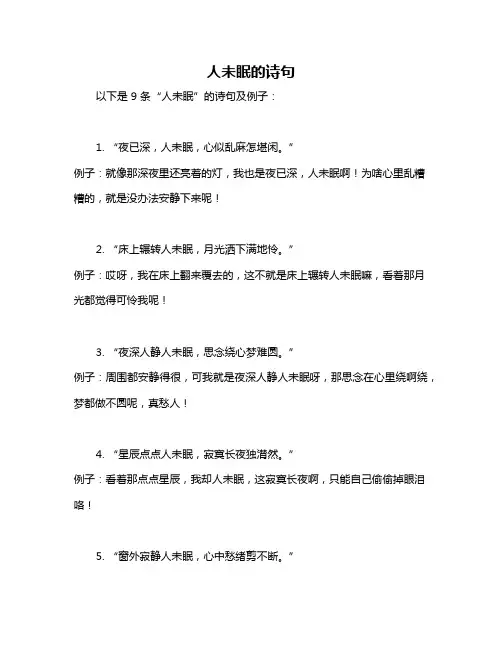 人未眠的诗句

以下是 9 条“人未眠”的诗句及例子：

1. “夜已深，人未眠，心似乱麻怎堪闲。”
例子：就像那深夜里还亮着的灯，我也是夜已深，人未眠啊！为啥心里乱糟糟的，就是没办法安静下来呢！

2. “床上辗转人未眠，月光洒下满地怜。”
例子：哎呀，我在床上翻来覆去的，这不就是床上辗转人未眠嘛，看着那月光都觉得可怜我呢！

3. “夜深人静人未眠，思念绕心梦难圆。”
例子：周围都安静得很，可我就是夜深人静人未眠呀，那思念在心里绕啊绕，梦都做不圆呢，真愁人！

4. “星辰点点人未眠，寂寞长夜独潸然。”
例子：看着那点点星辰，我却人未眠，这寂寞长夜啊，只能自己偷偷掉眼泪咯！

5. “窗外寂静人未眠，心中愁绪剪不断。”